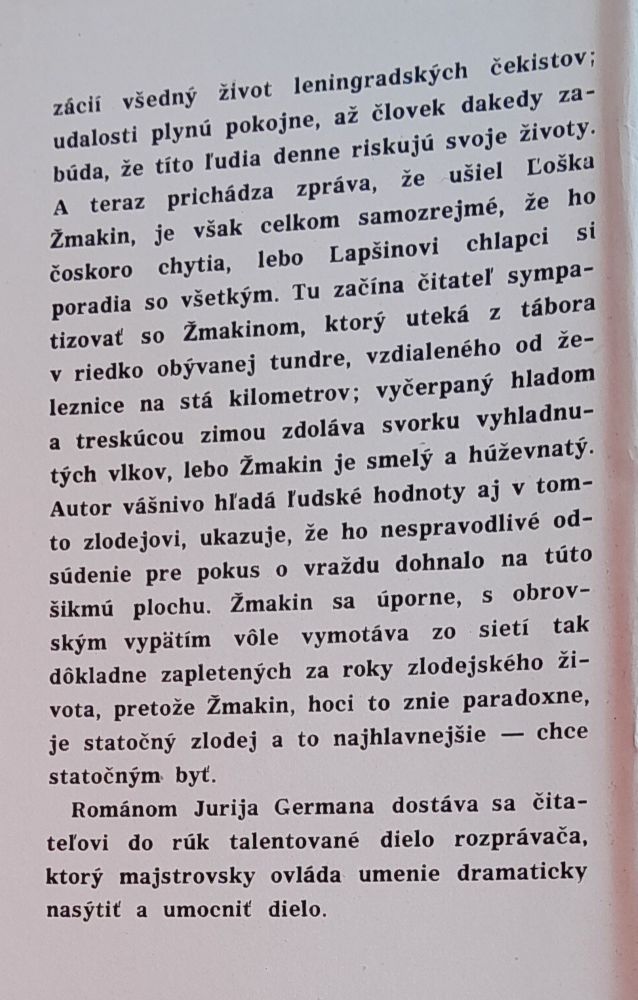 zácií všedný život leningradských čekistov; udalosti plynú pokojne, až človek dakedy zabúda, že títo ľudia denne riskujú svoje životy. A teraz prichádza zpráva, že ušiel Ľoška Žmakin, je však celkom samozrejmé, že ho čoskoro chytia, lebo Lapšinovi chlapci si poradia so všetkým. Tu začína čitateľ sympatizovať so Žmakinom, ktorý uteká z tábora v riedko obývanej tundre, vzdialeného od železnice na stá kilometrov; vyčerpaný hladom a treskúcou zimou zdoláva svorku vyhladnutých vlkov, lebo Žmakin je smelý a húževnatý. Autor vášnivo hľadá ľudské hodnoty aj v tomto zlodejovi, ukazuje, že ho nespravodlivé odsúdenie pre pokus o vraždu dohnalo na túto šikmú plochu. Žmakin sa úporne, s obrovským vypätím vôle vymotáva zo sietí tak dôkladne zapletených za roky zlodejského života, pretože Žmakin, hoci to znie paradoxne, je statočný zlodej a to najhlavnejšie — chce statočným byť.

Románom Jurija Germana dostáva sa čitateľovi do rúk talentované dielo rozprávača, ktorý majstrovsky ovláda umenie dramaticky nasýtiť a umocniť dielo.